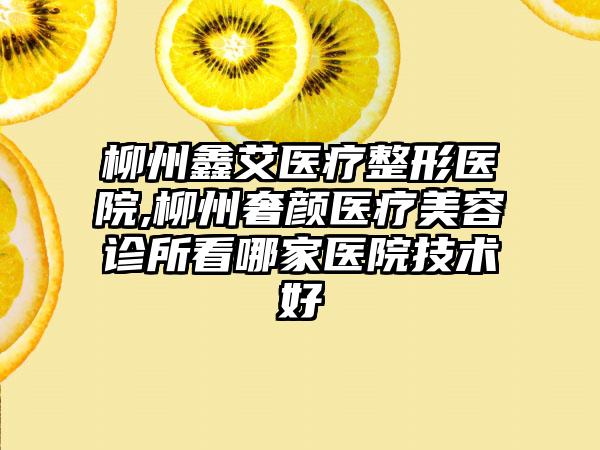 柳州鑫艾医疗整形医院,柳州奢颜医疗美容诊所看哪家医院技术好